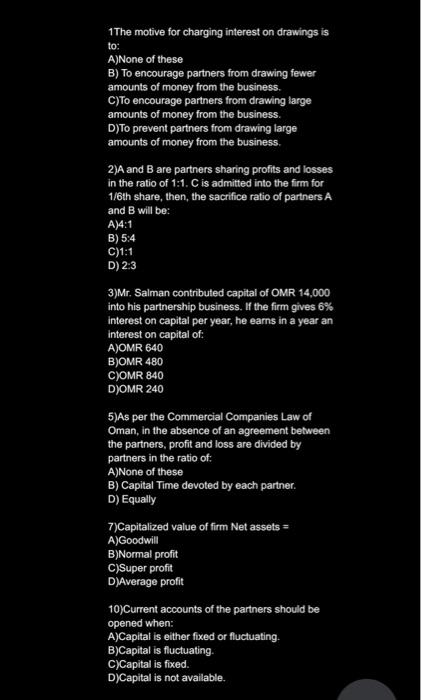 1The motive for charging interest on drawings is to:
A)None of these
B) To encourage partners from drawing fewer amounts of money from the business.
C)To encourage partners from drawing large amounts of money from the business.
D)To prevent partners from drawing large amounts of money from the business.

2)A and B are partners sharing profits and losses in the ratio of 1:1. C is admitted into the firm for 1/6th share, then, the sacrifice ratio of partners A and B will be:
A)4:1
B) 5:4
C)1:1
D) 2:3

3)Mr. Salman contributed capital of OMR 14,000 into his partnership business. If the firm gives 6% interest on capital per year, he earns in a year an interest on capital of:
A)OMR 640
B)OMR 480
C)OMR 840
D)OMR 240

5)As per the Commercial Companies Law of Oman, in the absence of an agreement between the partners, profit and loss are divided by partners in the ratio of:
A)None of these
B) Capital Time devoted by each partner.
D) Equally

7)Capitalized value of firm Net assets =
A)Goodwill
B)Normal profit
C)Super profit
D)Average profit

10)Current accounts of the partners should be opened when:
A)Capital is either fixed or fluctuating.
B)Capital is fluctuating.
C)Capital is fixed.
D)Capital is not available.